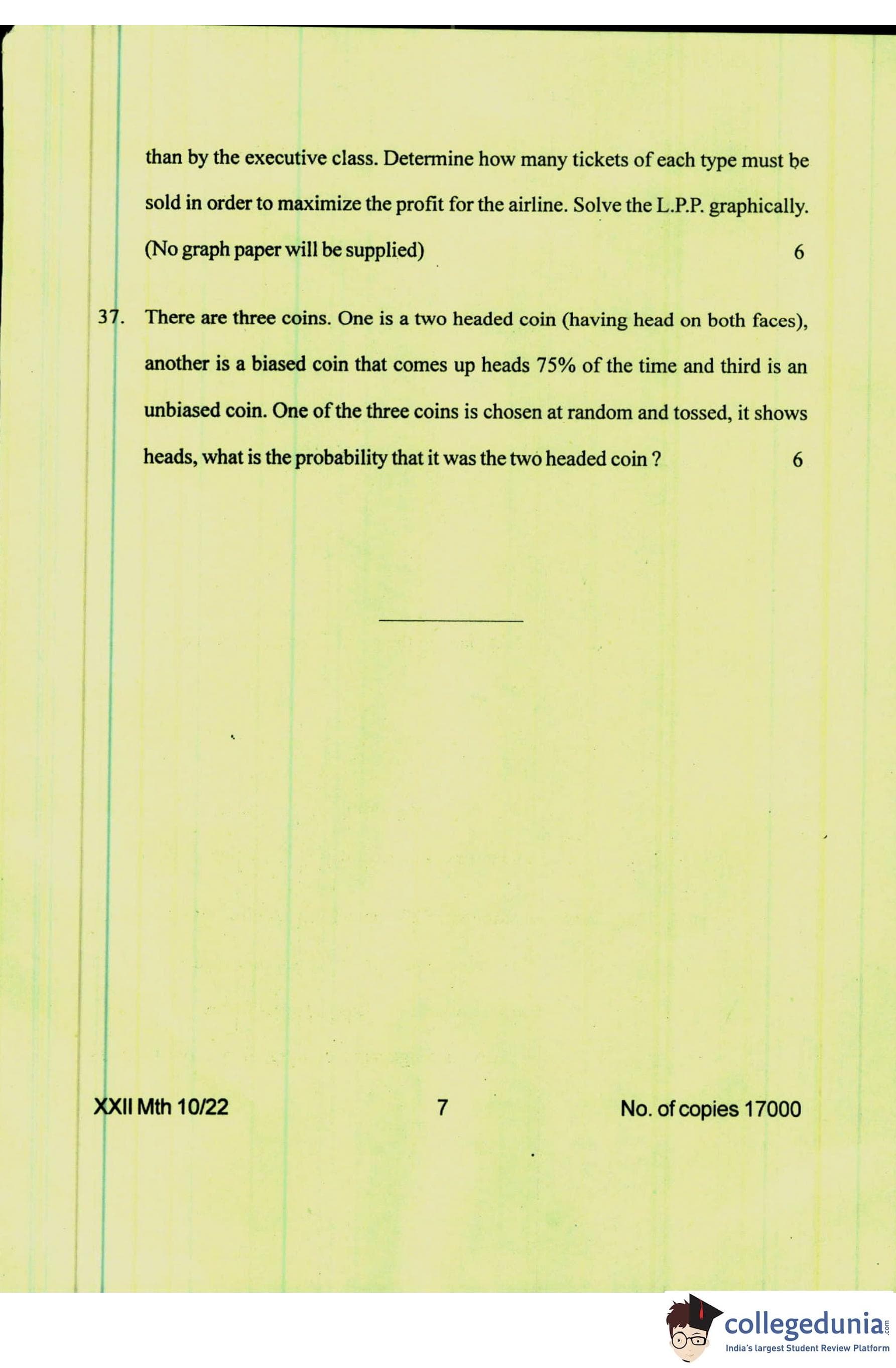 than by the executive class. Determine how many tickets of each type must be sold in order to maximize the profit for the airline. Solve the L.P.P. graphically. (No graph paper will be supplied) 6

37. There are three coins. One is a two headed coin (having head on both faces), another is a biased coin that comes up heads 75% of the time and third is an unbiased coin. One of the three coins is chosen at random and tossed, it shows heads, what is the probability that it was the two headed coin ? 6

XXII Mth 10/22 7 No. of copies 17000

collegedunia.com
India's largest Student Review Platform